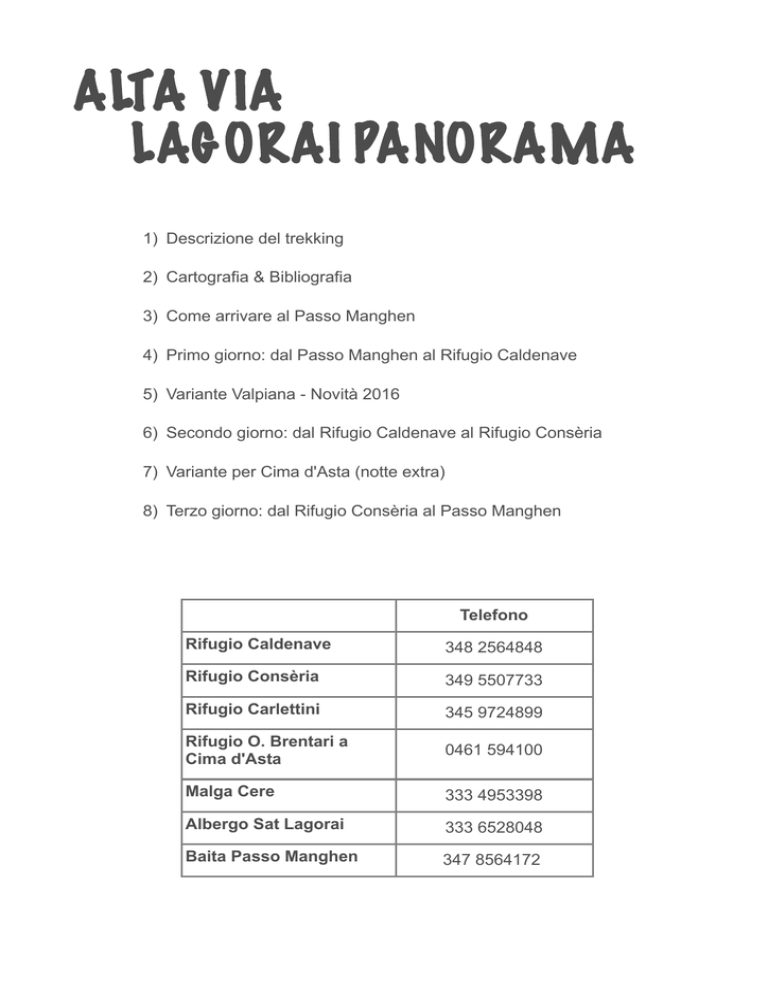 ALTA VIA
LAGORAI PANORAMA

1) Descrizione del trekking

2) Cartografia & Bibliografia

3) Come arrivare al Passo Manghen

4) Primo giorno: dal Passo Manghen al Rifugio Caldenave

5) Variante Valpiana - Novità 2016

6) Secondo giorno: dal Rifugio Caldenave al Rifugio Consèria

7) Variante per Cima d'Asta (notte extra)

8) Terzo giorno: dal Rifugio Consèria al Passo Manghen

| | Telefono |
|---|---|
| Rifugio Caldenave | 348 2564848 |
| Rifugio Consèria | 349 5507733 |
| Rifugio Carlettini | 345 9724899 |
| Rifugio O. Brentari a Cima d'Asta | 0461 594100 |
| Malga Cere | 333 4953398 |
| Albergo Sat Lagorai | 333 6528048 |
| Baita Passo Manghen | 347 8564172 |